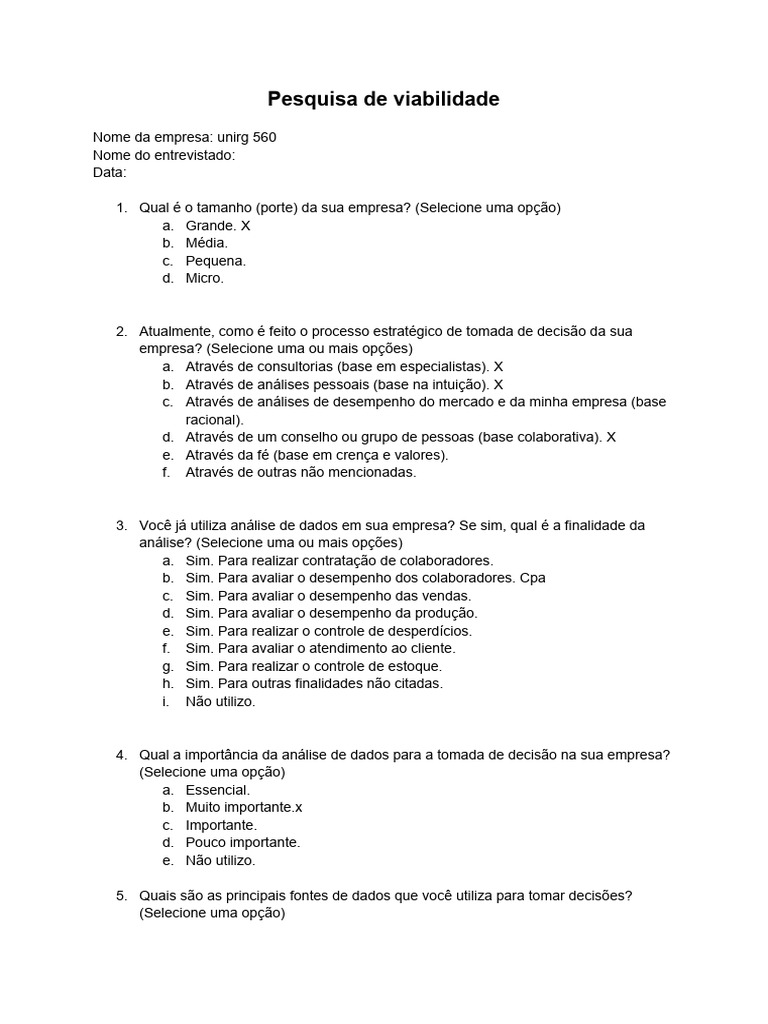 Pesquisa de viabilidade

Nome da empresa: unirg 560
Nome do entrevistado:
Data:

1. Qual é o tamanho (porte) da sua empresa? (Selecione uma opção)
a. Grande. X
b. Média.
c. Pequena.
d. Micro.

2. Atualmente, como é feito o processo estratégico de tomada de decisão da sua empresa? (Selecione uma ou mais opções)
a. Através de consultorias (base em especialistas). X
b. Através de análises pessoais (base na intuição). X
c. Através de análises de desempenho do mercado e da minha empresa (base racional).
d. Através de um conselho ou grupo de pessoas (base colaborativa). X
e. Através da fé (base em crença e valores).
f. Através de outras não mencionadas.

3. Você já utiliza análise de dados em sua empresa? Se sim, qual é a finalidade da análise? (Selecione uma ou mais opções)
a. Sim. Para realizar contratação de colaboradores.
b. Sim. Para avaliar o desempenho dos colaboradores. Cpa
c. Sim. Para avaliar o desempenho das vendas.
d. Sim. Para avaliar o desempenho da produção.
e. Sim. Para realizar o controle de desperdícios.
f. Sim. Para avaliar o atendimento ao cliente.
g. Sim. Para realizar o controle de estoque.
h. Sim. Para outras finalidades não citadas.
i. Não utilizo.

4. Qual a importância da análise de dados para a tomada de decisão na sua empresa? (Selecione uma opção)
a. Essencial.
b. Muito importante.x
c. Importante.
d. Pouco importante.
e. Não utilizo.

5. Quais são as principais fontes de dados que você utiliza para tomar decisões? (Selecione uma opção)